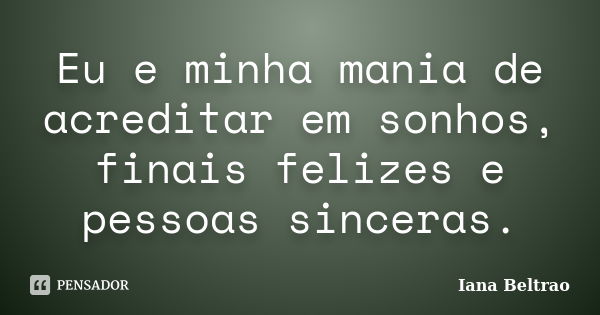 Eu e minha mania de acreditar em sonhos, finais felizes e pessoas sinceras.

PENSADOR

Iana Beltrao